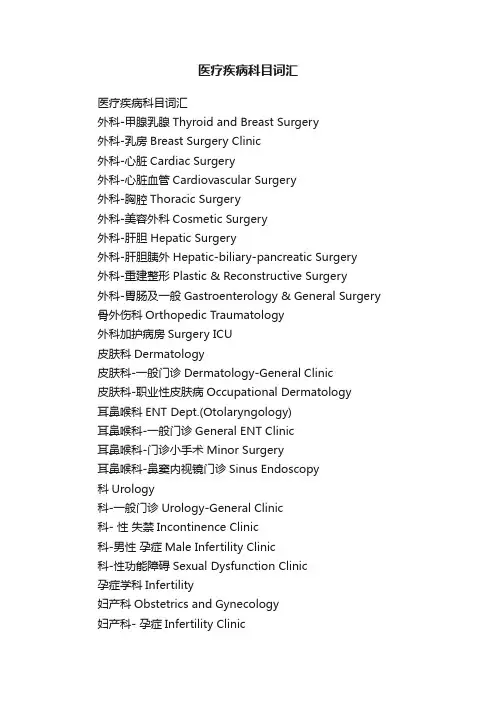 医疗疾病科目词汇

医疗疾病科目词汇
外科-甲腺乳腺 Thyroid and Breast Surgery
外科-乳房 Breast Surgery Clinic
外科-心脏 Cardiac Surgery
外科-心脏血管 Cardiovascular Surgery
外科-胸腔 Thoracic Surgery
外科-美容外科 Cosmetic Surgery
外科-肝胆 Hepatic Surgery
外科-肝胆胰外 Hepatic-biliary-pancreatic Surgery
外科-重建整形 Plastic & Reconstructive Surgery
外科-胃肠及一般 Gastroenterology & General Surgery
骨外伤科 Orthopedic Traumatology
外科加护病房 Surgery ICU
皮肤科 Dermatology
皮肤科-一般门诊 Dermatology-General Clinic
皮肤科-职业性皮肤病 Occupational Dermatology
耳鼻喉科 ENT Dept.(Otolaryngology)
耳鼻喉科-一般门诊 General ENT Clinic
耳鼻喉科-门诊小手术 Minor Surgery
耳鼻喉科-鼻窦内视镜门诊 Sinus Endoscopy
科 Urology
科-一般门诊 Urology-General Clinic
科- 性 失禁 Incontinence Clinic
科-男性 孕症 Male Infertility Clinic
科-性功能障碍 Sexual Dysfunction Clinic
孕症学科 Infertility
妇产科 Obstetrics and Gynecology
妇产科- 孕症 Infertility Clinic